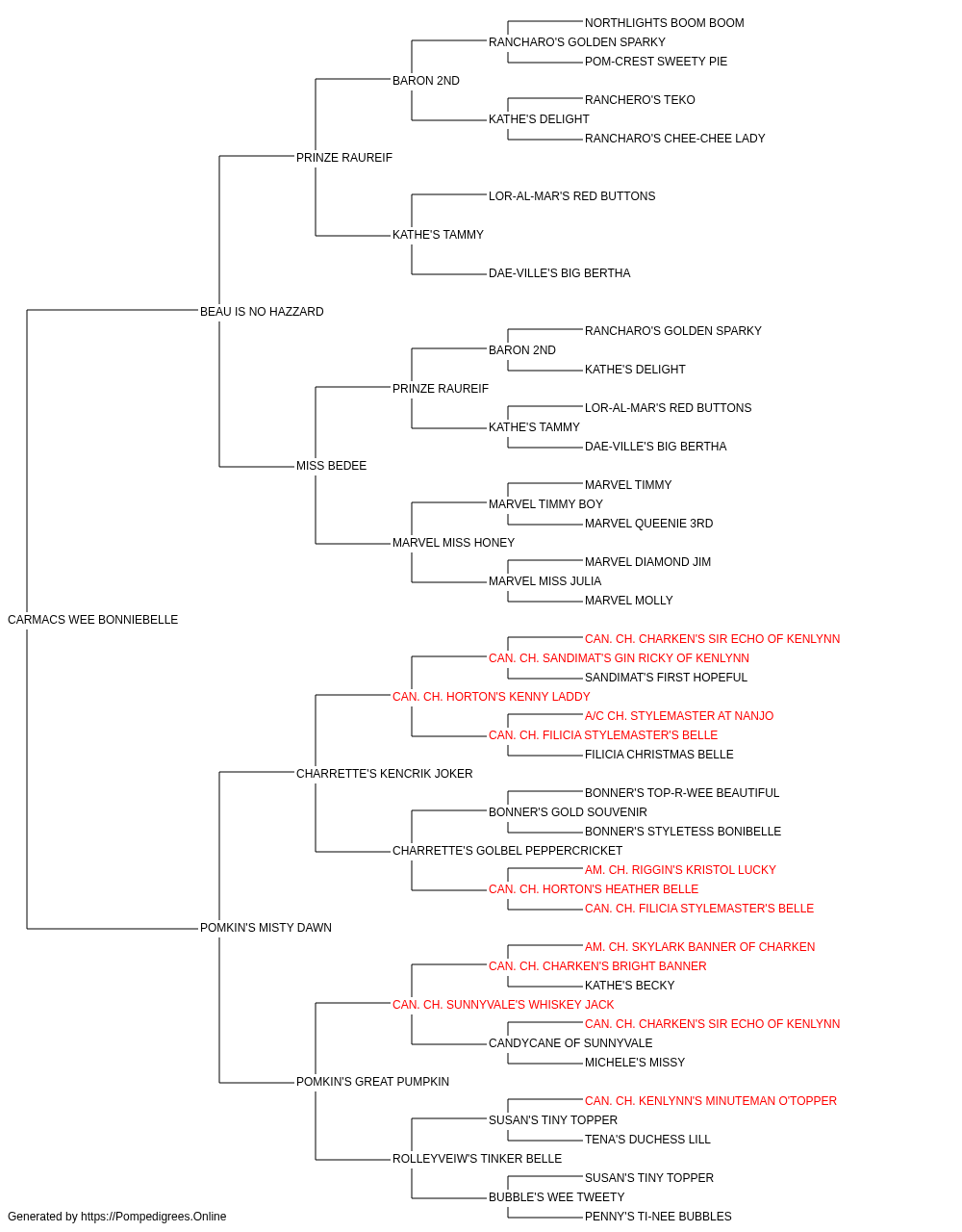 NORTHLIGHTS BOOM BOOM
RANCHARO'S GOLDEN SPARKY
POM-CREST SWEETY PIE
BARON 2ND
RANCHERO'S TEKO
KATHE'S DELIGHT
RANCHARO'S CHEE-CHEE LADY
PRINZE RAUREIF
LOR-AL-MAR'S RED BUTTONS
KATHE'S TAMMY
DAE-VILLE'S BIG BERTHA
BEAU IS NO HAZZARD
RANCHARO'S GOLDEN SPARKY
BARON 2ND
KATHE'S DELIGHT
PRINZE RAUREIF
LOR-AL-MAR'S RED BUTTONS
KATHE'S TAMMY
DAE-VILLE'S BIG BERTHA
MISS BEDEE
MARVEL TIMMY
MARVEL TIMMY BOY
MARVEL QUEENIE 3RD
MARVEL MISS HONEY
MARVEL DIAMOND JIM
MARVEL MISS JULIA
MARVEL MOLLY
CARMACS WEE BONNIEBELLE
CAN. CH. CHARKEN'S SIR ECHO OF KENLYNN
CAN. CH. SANDIMAT'S GIN RICKY OF KENLYNN
SANDIMAT'S FIRST HOPEFUL
CAN. CH. HORTON'S KENNY LADDY
A/C CH. STYLEMASTER AT NANJO
CAN. CH. FILICIA STYLEMASTER'S BELLE
FILICIA CHRISTMAS BELLE
CHARRETTE'S KENCRIK JOKER
BONNER'S TOP-R-WEE BEAUTIFUL
BONNER'S GOLD SOUVENIR
BONNER'S STYLETESS BONIBELLE
CHARRETTE'S GOLBEL PEPPERCRICKET
AM. CH. RIGGIN'S KRISTOL LUCKY
CAN. CH. HORTON'S HEATHER BELLE
CAN. CH. FILICIA STYLEMASTER'S BELLE
POMKIN'S MISTY DAWN
AM. CH. SKYLARK BANNER OF CHARKEN
CAN. CH. CHARKEN'S BRIGHT BANNER
KATHE'S BECKY
CAN. CH. SUNNYVALE'S WHISKEY JACK
CAN. CH. CHARKEN'S SIR ECHO OF KENLYNN
CANDYCANE OF SUNNYVALE
MICHELE'S MISSY
POMKIN'S GREAT PUMPKIN
CAN. CH. KENLYNN'S MINUTEMAN O'TOPPER
SUSAN'S TINY TOPPER
TENA'S DUCHESS LILL
ROLLEYVEIW'S TINKER BELLE
SUSAN'S TINY TOPPER
BUBBLE'S WEE TWEETY
PENNY'S TI-NEE BUBBLES
Generated by https://Pompedigrees.Online